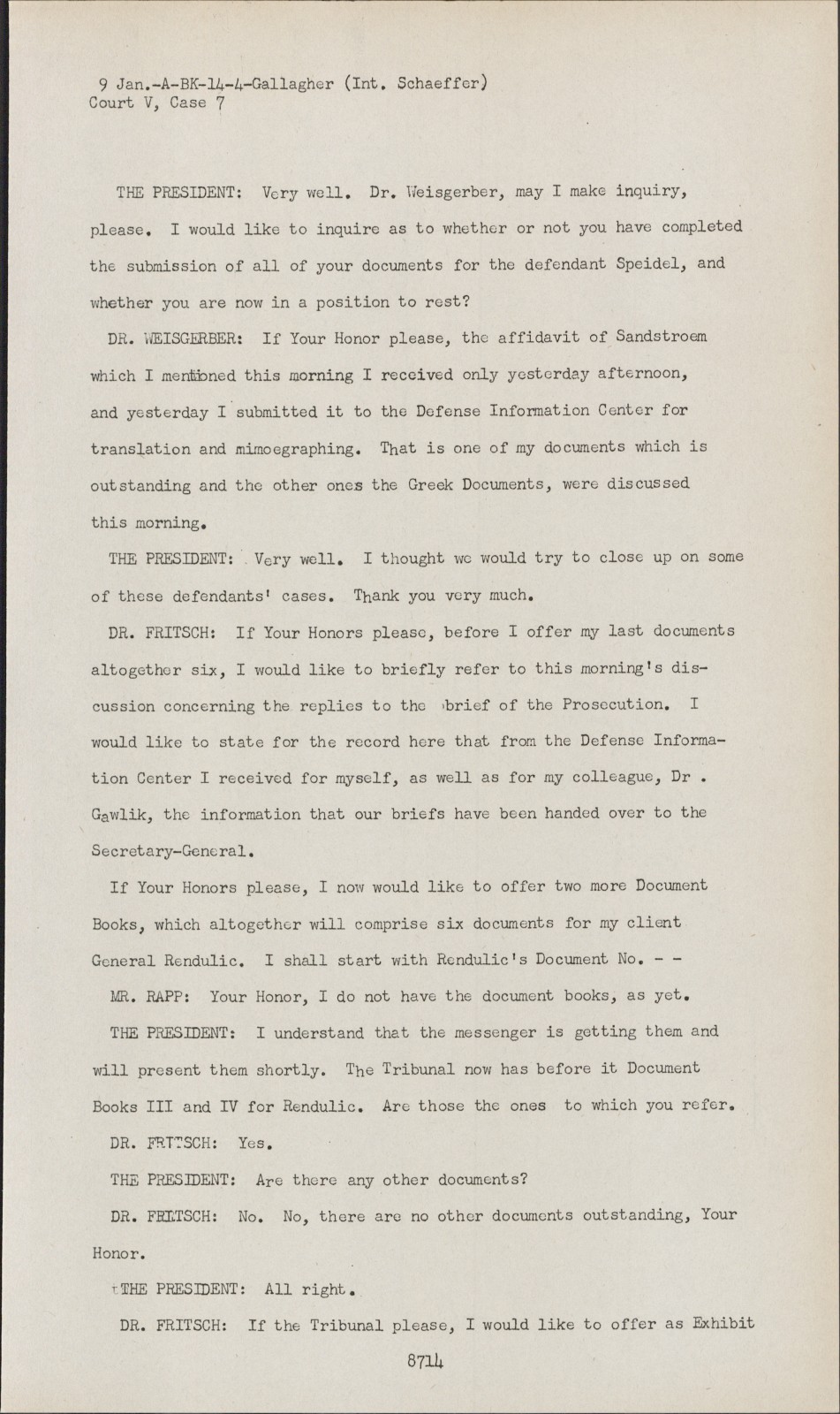 9 Jan.-A-BK-14-4-Gallagher (Int. Schaeffer)
Court V, Case 7

THE PRESIDENT: Very well. Dr. Weisgerber, may I make inquiry, please. I would like to inquire as to whether or not you have completed the submission of all of your documents for the defendant Speidel, and whether you are now in a position to rest?

DR. WEISGERBER: If Your Honor please, the affidavit of Sandstroem which I mentioned this morning I received only yesterday afternoon, and yesterday I submitted it to the Defense Information Center for translation and mimoegraphing. That is one of my documents which is outstanding and the other ones the Greek Documents, were discussed this morning.

THE PRESIDENT: Very well. I thought we would try to close up on some of these defendants' cases. Thank you very much.

DR. FRITSCH: If Your Honors please, before I offer my last documents altogether six, I would like to briefly refer to this morning's discussion concerning the replies to the brief of the Prosecution. I would like to state for the record here that from the Defense Information Center I received for myself, as well as for my colleague, Dr . Gawlik, the information that our briefs have been handed over to the Secretary-General.

If Your Honors please, I now would like to offer two more Document Books, which altogether will comprise six documents for my client General Rendulic. I shall start with Rendulic's Document No. - -

MR. RAPP: Your Honor, I do not have the document books, as yet.

THE PRESIDENT: I understand that the messenger is getting them and will present them shortly. The Tribunal now has before it Document Books III and IV for Rendulic. Are those the ones to which you refer.

DR. FRITSCH: Yes.

THE PRESIDENT: Are there any other documents?

DR. FRITSCH: No. No, there are no other documents outstanding, Your Honor.

THE PRESIDENT: All right.

DR. FRITSCH: If the Tribunal please, I would like to offer as Exhibit

8714